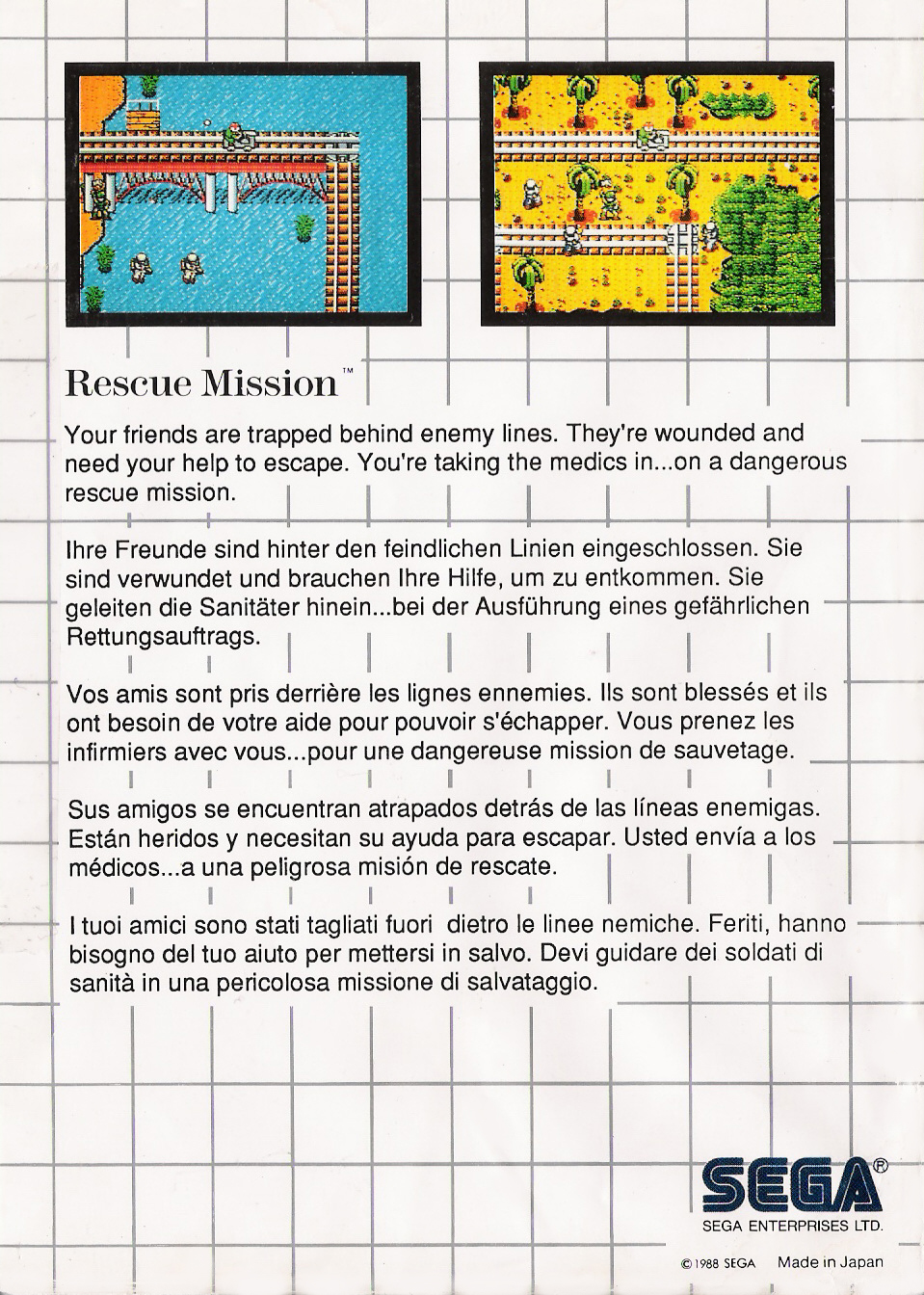 Rescue Mission™

Your friends are trapped behind enemy lines. They're wounded and need your help to escape. You're taking the medics in...on a dangerous rescue mission.

Ihre Freunde sind hinter den feindlichen Linien eingeschlossen. Sie sind verwundet und brauchen Ihre Hilfe, um zu entkommen. Sie geleiten die Sanitäter hinein...bei der Ausführung eines gefährlichen Rettungsauftrags.

Vos amis sont pris derrière les lignes ennemies. Ils sont blessés et ils ont besoin de votre aide pour pouvoir s'échapper. Vous prenez les infirmiers avec vous...pour une dangereuse mission de sauvetage.

Sus amigos se encuentran atrapados detrás de las líneas enemigas. Están heridos y necesitan su ayuda para escapar. Usted envía a los médicos...a una peligrosa misión de rescate.

I tuoi amici sono stati tagliati fuori dietro le linee nemiche. Feriti, hanno bisogno del tuo aiuto per mettersi in salvo. Devi guidare dei soldati di sanità in una pericolosa missione di salvataggio.

SEGA®
SEGA ENTERPRISES LTD.

© 1988 SEGA Made in Japan